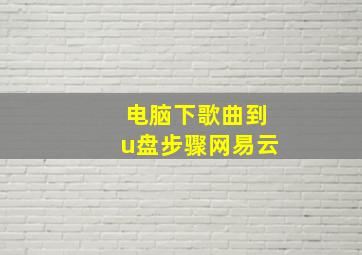 电脑下歌曲到
u盘步骤网易云